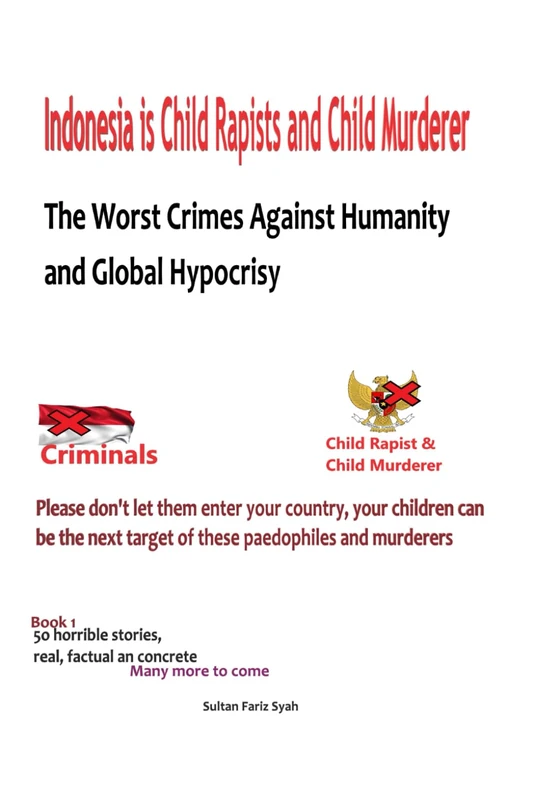 Indonesia is Child Rapists and Child Murderer

The Worst Crimes Against Humanity and Global Hypocrisy

Criminals

Child Rapist & Child Murderer

Please don't let them enter your country, your children can be the next target of these paedophiles and murderers

Book 1
50 horrible stories, real, factual an concrete
Many more to come

Sultan Fariz Syah